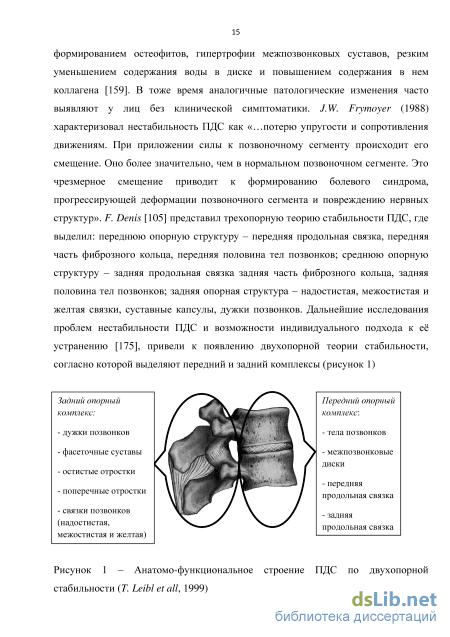 15

формированием остеофитов, гипертрофии межпозвонковых суставов, резким уменьшением содержания воды в диске и повышением содержания в нем коллагена [159]. В тоже время аналогичные патологические изменения часто выявляют у лиц без клинической симптоматики. J.W. Frymoyer (1988) характеризовал нестабильность ПДС как «…потерю упругости и сопротивления движениям. При приложении силы к позвоночному сегменту происходит его смещение. Оно более значительно, чем в нормальном позвоночном сегменте. Это чрезмерное смещение приводит к формированию болевого синдрома, прогрессирующей деформации позвоночного сегмента и повреждению нервных структур». F. Denis [105] представил трехопорную теорию стабильности ПДС, где выделил: переднюю опорную структуру – передняя продольная связка, передняя часть фиброзного кольца, передняя половина тел позвонков; среднюю опорную структуру – задняя продольная связка задняя часть фиброзного кольца, задняя половина тел позвонков; задняя опорная структура – надостистая, межостистая и желтая связки, суставные капсулы, дужки позвонков. Дальнейшие исследования проблем нестабильности ПДС и возможности индивидуального подхода к её устранению [175], привели к появлению двухопорной теории стабильности, согласно которой выделяют передний и задний комплексы (рисунок 1)

Задний опорный комплекс:
- дужки позвонков
- фасеточные суставы
- остистые отростки
- поперечные отростки
- связки позвонков (надостистая, межостистая и желтая)

Передний опорный комплекс:
- тела позвонков
- межпозвонковые диски
- передняя продольная связка
- задняя продольная связка

Рисунок 1 – Анатомо-функциональное строение ПДС по двухопорной стабильности (T. Leibl et all, 1999)

dsLib.net
библиотека диссертаций